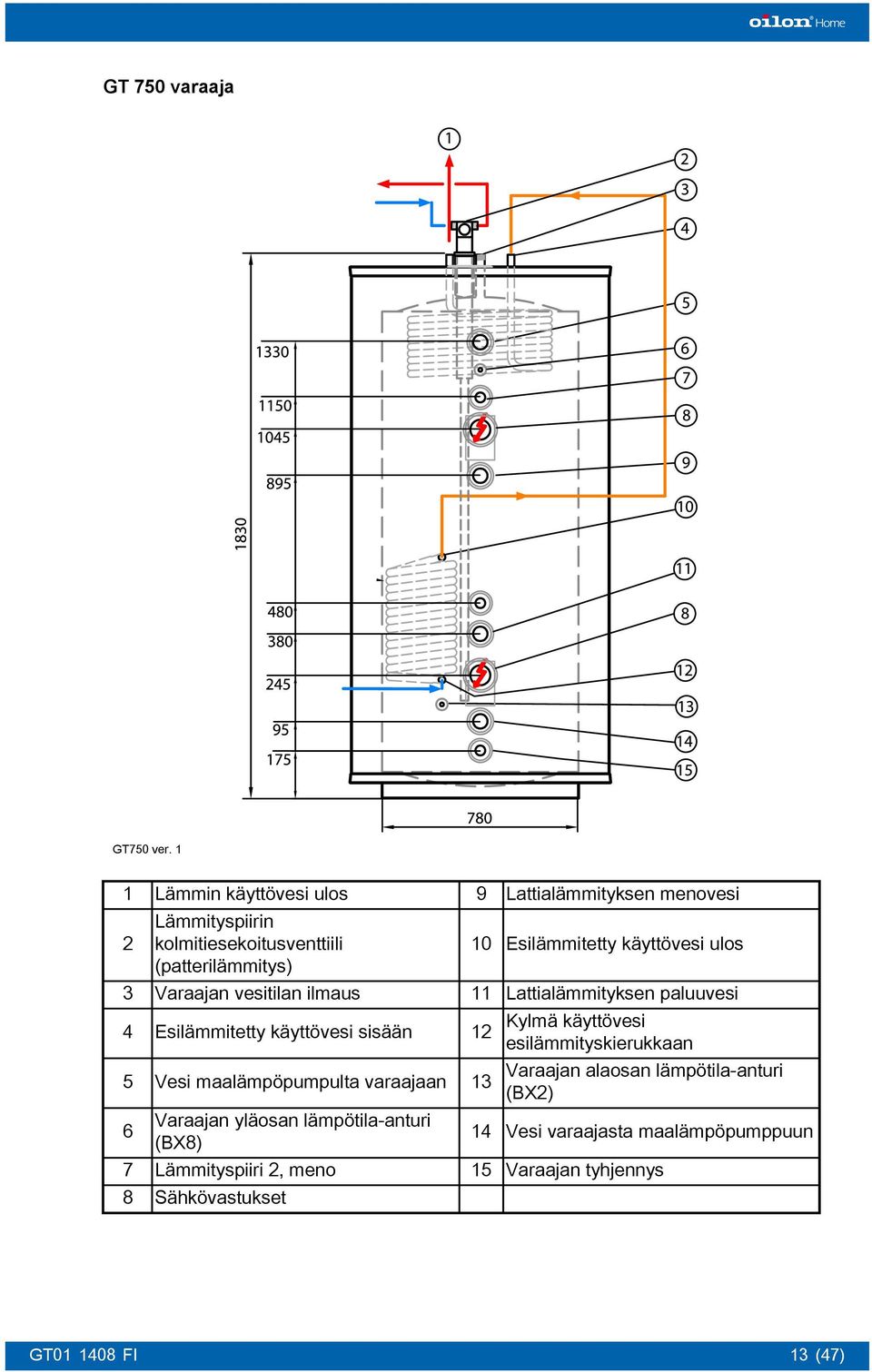 oilon Home

GT 750 varaaja

1
2
3
4
5
6
7
8
9
10
11
8
12
13
14
15

1330
1150
1045
895
1830
480
380
245
95
175
780

GT750 ver. 1

| 1 | Lämmin käyttövesi ulos | 9 | Lattialämmityksen menovesi |
|---|---|---|---|
| 2 | Lämmityspiirin kolmitiesekoitusventtiili (patterilämmitys) | 10 | Esilämmitetty käyttövesi ulos |
| 3 | Varaajan vesitilan ilmaus | 11 | Lattialämmityksen paluuvesi |
| 4 | Esilämmitetty käyttövesi sisään | 12 | Kylmä käyttövesi esilämmityskierukkaan |
| 5 | Vesi maalämpöpumpulta varaajaan | 13 | Varaajan alaosan lämpötila-anturi (BX2) |
| 6 | Varaajan yläosan lämpötila-anturi (BX8) | 14 | Vesi varaajasta maalämpöpumppuun |
| 7 | Lämmityspiiri 2, meno | 15 | Varaajan tyhjennys |
| 8 | Sähkövastukset | | |

GT01 1408 FI
13 (47)